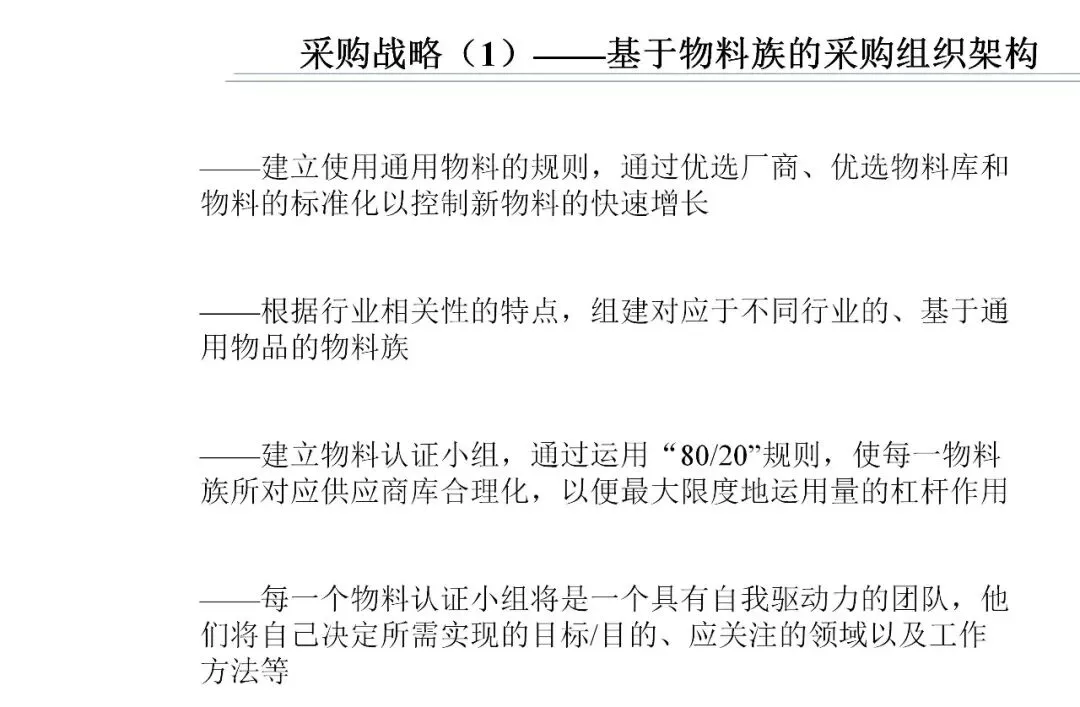 采购战略（1）——基于物料族的采购组织架构

——建立使用通用物料的规则，通过优选厂商、优选物料库和物料的标准化以控制新物料的快速增长

——根据行业相关性的特点，组建对应于不同行业的、基于通用物品的物料族

——建立物料认证小组，通过运用“80/20”规则，使每一物料族所对应供应商库合理化，以便最大限度地运用量的杠杆作用

——每一个物料认证小组将是一个具有自我驱动力的团队，他们将自己决定所需实现的目标/目的、应关注的领域以及工作方法等